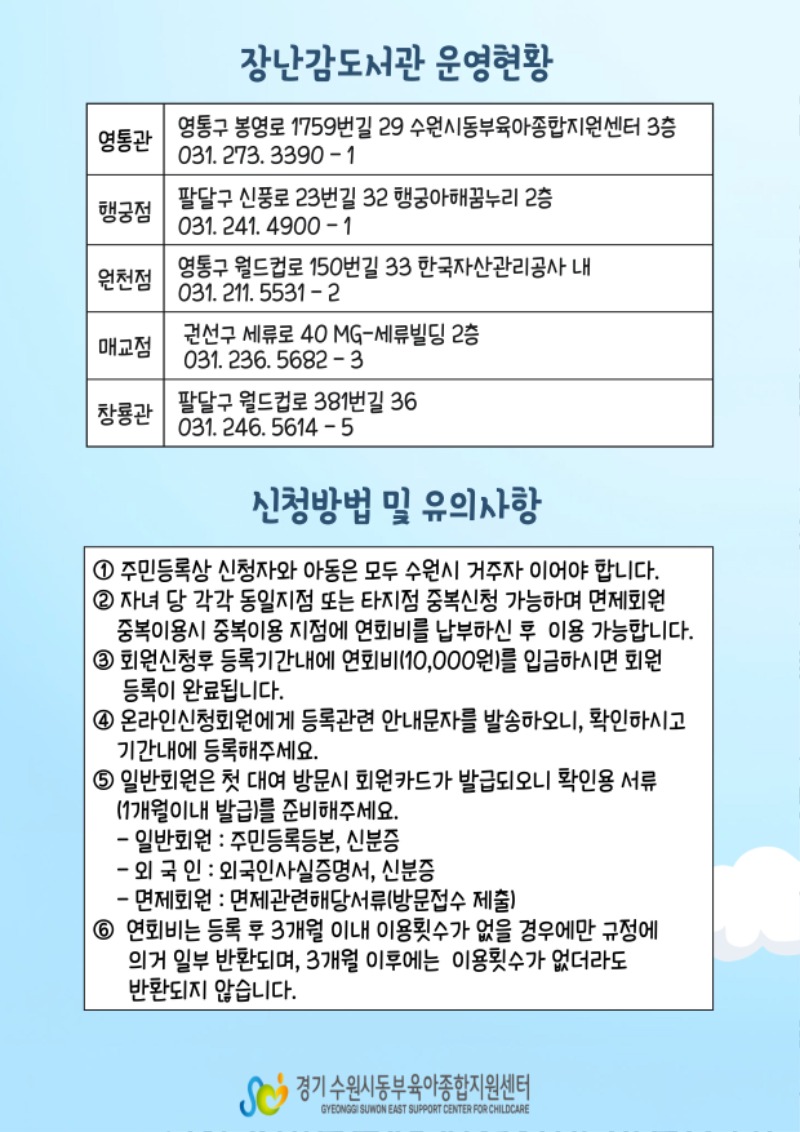 장난감도서관 운영현황

| 영통관 | 영통구 봉영로 1759번길 29 수원시동부육아종합지원센터 3층 031. 273. 3390 - 1 |
|---|---|
| 행궁점 | 팔달구 신풍로 23번길 32 행궁아해꿈누리 2층 031. 241. 4900 - 1 |
| 원천점 | 영통구 월드컵로 150번길 33 한국자산관리공사 내 031. 211. 5531 - 2 |
| 매교점 | 권선구 세류로 40 MG-세류빌딩 2층 031. 236. 5682 - 3 |
| 창룡관 | 팔달구 월드컵로 381번길 36 031. 246. 5614 - 5 |

신청방법 및 유의사항

① 주민등록상 신청자와 아동은 모두 수원시 거주자 이어야 합니다.
② 자녀 당 각각 동일지점 또는 타지점 중복신청 가능하며 면제회원 중복이용시 중복이용 지점에 연회비를 납부하신 후 이용 가능합니다.
③ 회원신청후 등록기간내에 연회비(10,000원)를 입금하시면 회원 등록이 완료됩니다.
④ 온라인신청회원에게 등록관련 안내문자를 발송하오니, 확인하시고 기간내에 등록해주세요.
⑤ 일반회원은 첫 대여 방문시 회원카드가 발급되오니 확인용 서류 (1개월이내 발급)를 준비해주세요.
- 일반회원 : 주민등록등본, 신분증
- 외 국 인 : 외국인사실증명서, 신분증
- 면제회원 : 면제관련해당서류(방문접수 제출)
⑥ 연회비는 등록 후 3개월 이내 이용횟수가 없을 경우에만 규정에 의거 일부 반환되며, 3개월 이후에는 이용횟수가 없더라도 반환되지 않습니다.

경기 수원시동부육아종합지원센터
GYEONGGI SUWON EAST SUPPORT CENTER FOR CHILDCARE